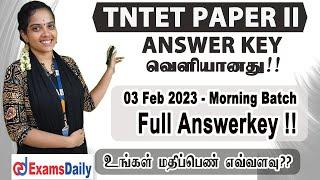 TNTET PAPER II
ANSWER KEY
வெளியானது!!

03 Feb 2023 - Morning Batch
Full Answerkey !!

உங்கள் மதிப்பெண் எவ்வளவு??

ExamsDaily